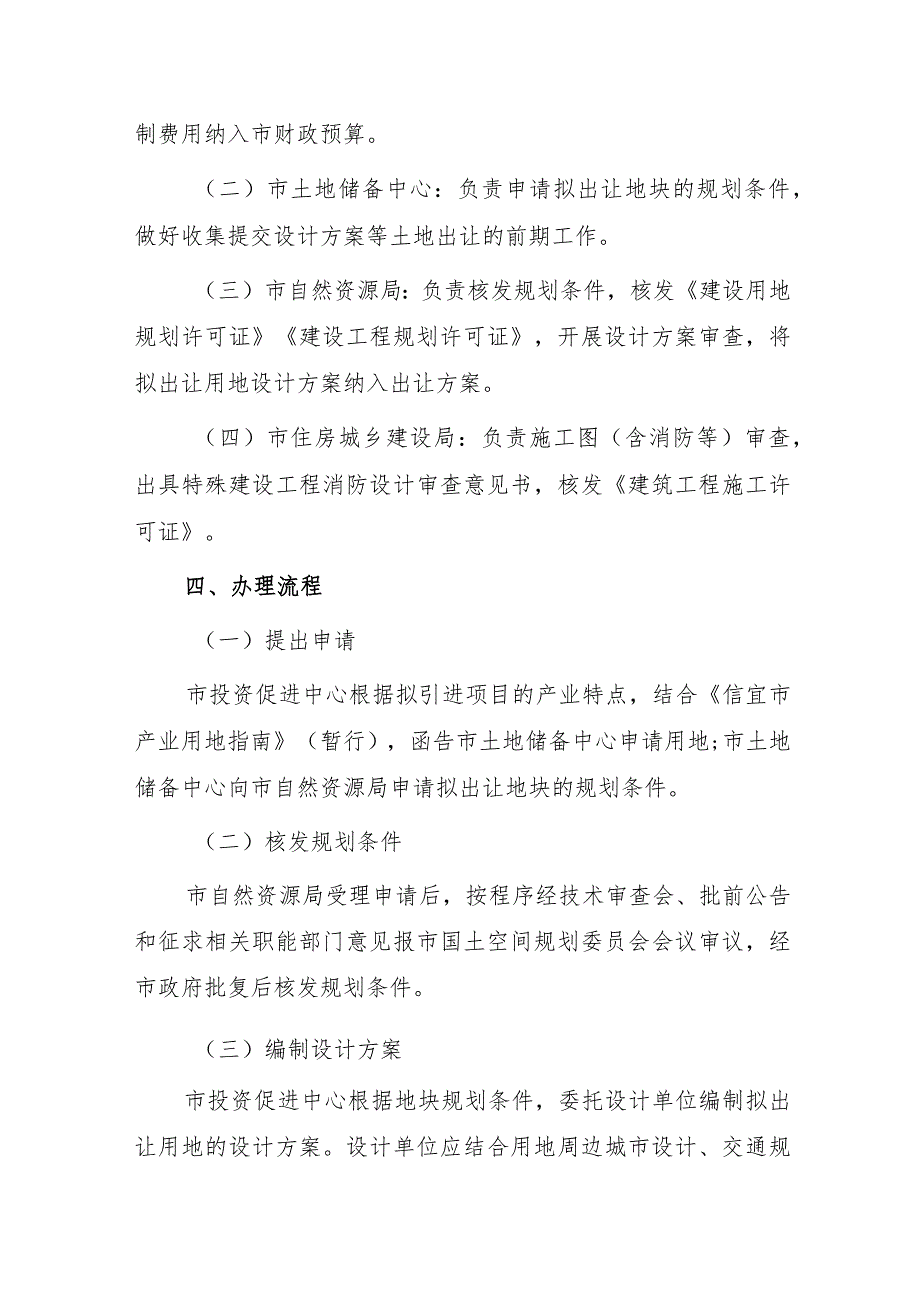 制费用纳入市财政预算。

（二）市土地储备中心：负责申请拟出让地块的规划条件，做好收集提交设计方案等土地出让的前期工作。

（三）市自然资源局：负责核发规划条件，核发《建设用地规划许可证》《建设工程规划许可证》，开展设计方案审查，将拟出让用地设计方案纳入出让方案。

（四）市住房城乡建设局：负责施工图（含消防等）审查，出具特殊建设工程消防设计审查意见书，核发《建筑工程施工许可证》。

四、办理流程

（一）提出申请

市投资促进中心根据拟引进项目的产业特点，结合《信宜市产业用地指南》（暂行），函告市土地储备中心申请用地;市土地储备中心向市自然资源局申请拟出让地块的规划条件。

（二）核发规划条件

市自然资源局受理申请后，按程序经技术审查会、批前公告和征求相关职能部门意见报市国土空间规划委员会会议审议，经市政府批复后核发规划条件。

（三）编制设计方案

市投资促进中心根据地块规划条件，委托设计单位编制拟出让用地的设计方案。设计单位应结合用地周边城市设计、交通规